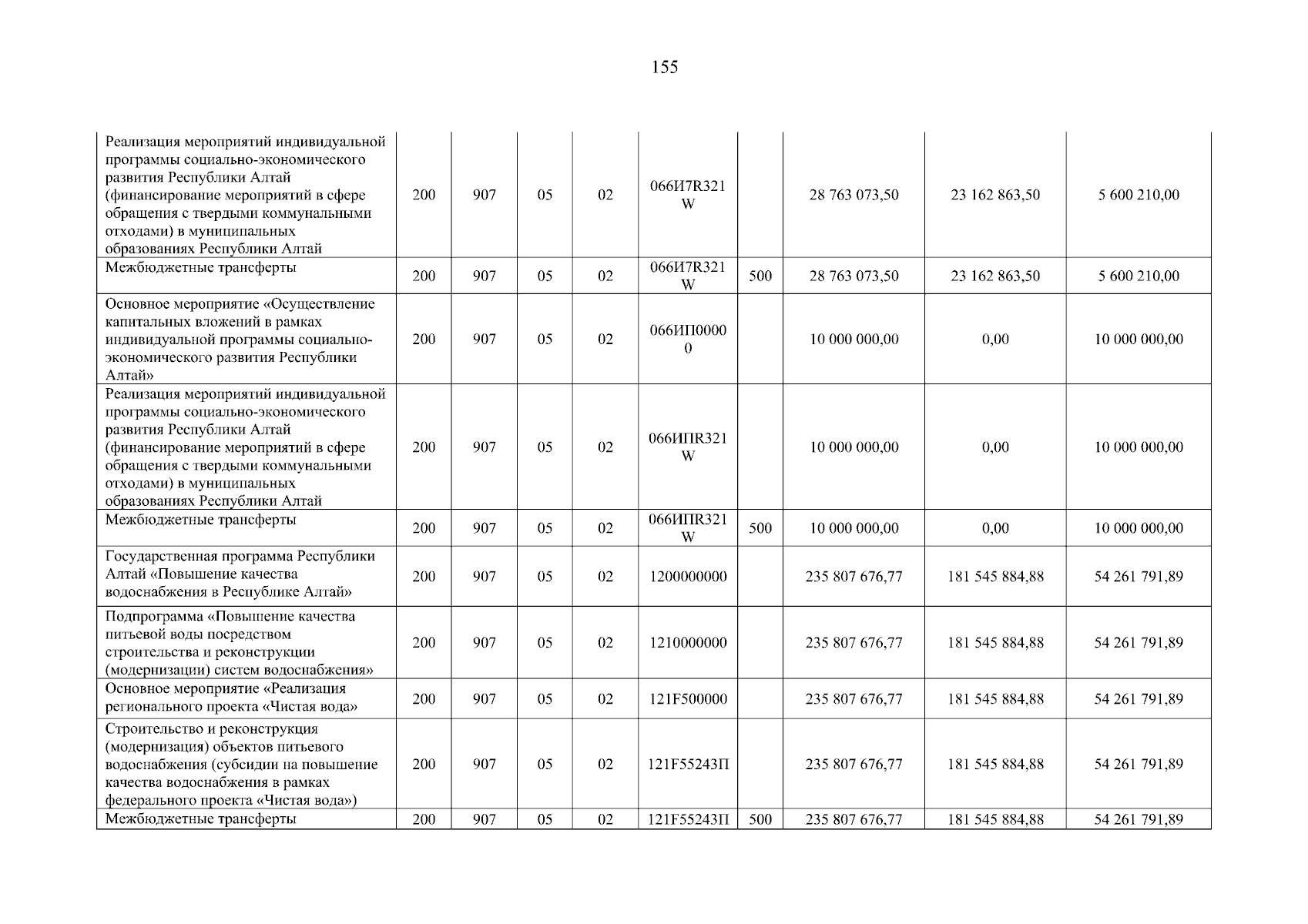 155

| | | | | | | | | | |
|---|---|---|---|---|---|---|---|---|---|
| Реализация мероприятий индивидуальной программы социально-экономического развития Республики Алтай (финансирование мероприятий в сфере обращения с твердыми коммунальными отходами) в муниципальных образованиях Республики Алтай | 200 | 907 | 05 | 02 | 066И7R321W | | 28 763 073,50 | 23 162 863,50 | 5 600 210,00 |
| Межбюджетные трансферты | 200 | 907 | 05 | 02 | 066И7R321W | 500 | 28 763 073,50 | 23 162 863,50 | 5 600 210,00 |
| Основное мероприятие «Осуществление капитальных вложений в рамках индивидуальной программы социально-экономического развития Республики Алтай» | 200 | 907 | 05 | 02 | 066ИП00000 | | 10 000 000,00 | 0,00 | 10 000 000,00 |
| Реализация мероприятий индивидуальной программы социально-экономического развития Республики Алтай (финансирование мероприятий в сфере обращения с твердыми коммунальными отходами) в муниципальных образованиях Республики Алтай | 200 | 907 | 05 | 02 | 066ИПR321W | | 10 000 000,00 | 0,00 | 10 000 000,00 |
| Межбюджетные трансферты | 200 | 907 | 05 | 02 | 066ИПR321W | 500 | 10 000 000,00 | 0,00 | 10 000 000,00 |
| Государственная программа Республики Алтай «Повышение качества водоснабжения в Республике Алтай» | 200 | 907 | 05 | 02 | 1200000000 | | 235 807 676,77 | 181 545 884,88 | 54 261 791,89 |
| Подпрограмма «Повышение качества питьевой воды посредством строительства и реконструкции (модернизации) систем водоснабжения» | 200 | 907 | 05 | 02 | 1210000000 | | 235 807 676,77 | 181 545 884,88 | 54 261 791,89 |
| Основное мероприятие «Реализация регионального проекта «Чистая вода» | 200 | 907 | 05 | 02 | 121F500000 | | 235 807 676,77 | 181 545 884,88 | 54 261 791,89 |
| Строительство и реконструкция (модернизация) объектов питьевого водоснабжения (субсидии на повышение качества водоснабжения в рамках федерального проекта «Чистая вода») | 200 | 907 | 05 | 02 | 121F55243П | | 235 807 676,77 | 181 545 884,88 | 54 261 791,89 |
| Межбюджетные трансферты | 200 | 907 | 05 | 02 | 121F55243П | 500 | 235 807 676,77 | 181 545 884,88 | 54 261 791,89 |